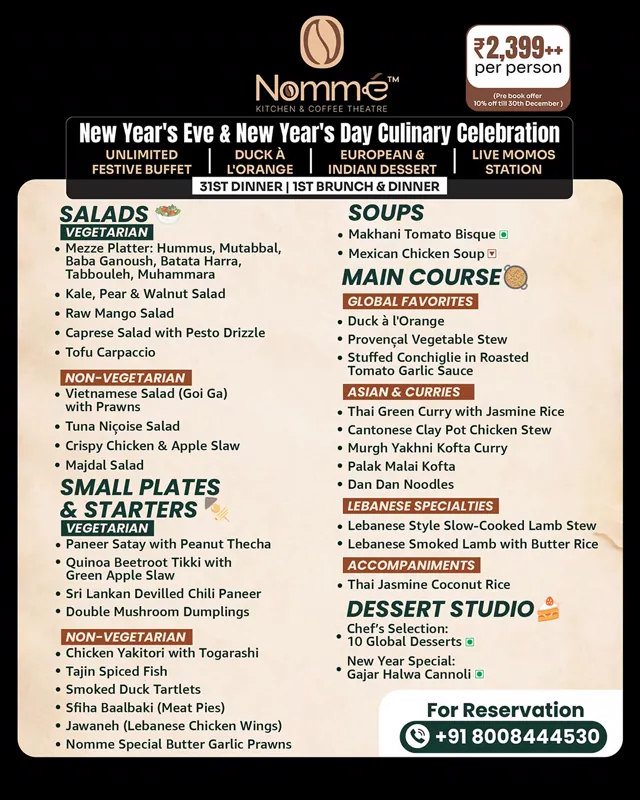 Nommé™
KITCHEN & COFFEE THEATRE

₹2,399++
per person
(Pre book offer 10% off till 30th December )

New Year's Eve & New Year's Day Culinary Celebration

UNLIMITED FESTIVE BUFFET | DUCK À L'ORANGE | EUROPEAN & INDIAN DESSERT | LIVE MOMOS STATION

31ST DINNER | 1ST BRUNCH & DINNER

SALADS
VEGETARIAN
• Mezze Platter: Hummus, Mutabbal, Baba Ganoush, Batata Harra, Tabbouleh, Muhammara
• Kale, Pear & Walnut Salad
• Raw Mango Salad
• Caprese Salad with Pesto Drizzle
• Tofu Carpaccio

NON-VEGETARIAN
• Vietnamese Salad (Goi Ga) with Prawns
• Tuna Niçoise Salad
• Crispy Chicken & Apple Slaw
• Majdal Salad

SMALL PLATES & STARTERS
VEGETARIAN
• Paneer Satay with Peanut Thecha
• Quinoa Beetroot Tikki with Green Apple Slaw
• Sri Lankan Devilled Chili Paneer
• Double Mushroom Dumplings

NON-VEGETARIAN
• Chicken Yakitori with Togarashi
• Tajin Spiced Fish
• Smoked Duck Tartlets
• Sfiha Baalbaki (Meat Pies)
• Jawaneh (Lebanese Chicken Wings)
• Nomme Special Butter Garlic Prawns

SOUPS
• Makhani Tomato Bisque
• Mexican Chicken Soup

MAIN COURSE
GLOBAL FAVORITES
• Duck à l'Orange
• Provençal Vegetable Stew
• Stuffed Conchiglie in Roasted Tomato Garlic Sauce

ASIAN & CURRIES
• Thai Green Curry with Jasmine Rice
• Cantonese Clay Pot Chicken Stew
• Murgh Yakhni Kofta Curry
• Palak Malai Kofta
• Dan Dan Noodles

LEBANESE SPECIALTIES
• Lebanese Style Slow-Cooked Lamb Stew
• Lebanese Smoked Lamb with Butter Rice

ACCOMPANIMENTS
• Thai Jasmine Coconut Rice

DESSERT STUDIO
• Chef's Selection: 10 Global Desserts
• New Year Special: Gajar Halwa Cannoli

For Reservation
+91 8008444530